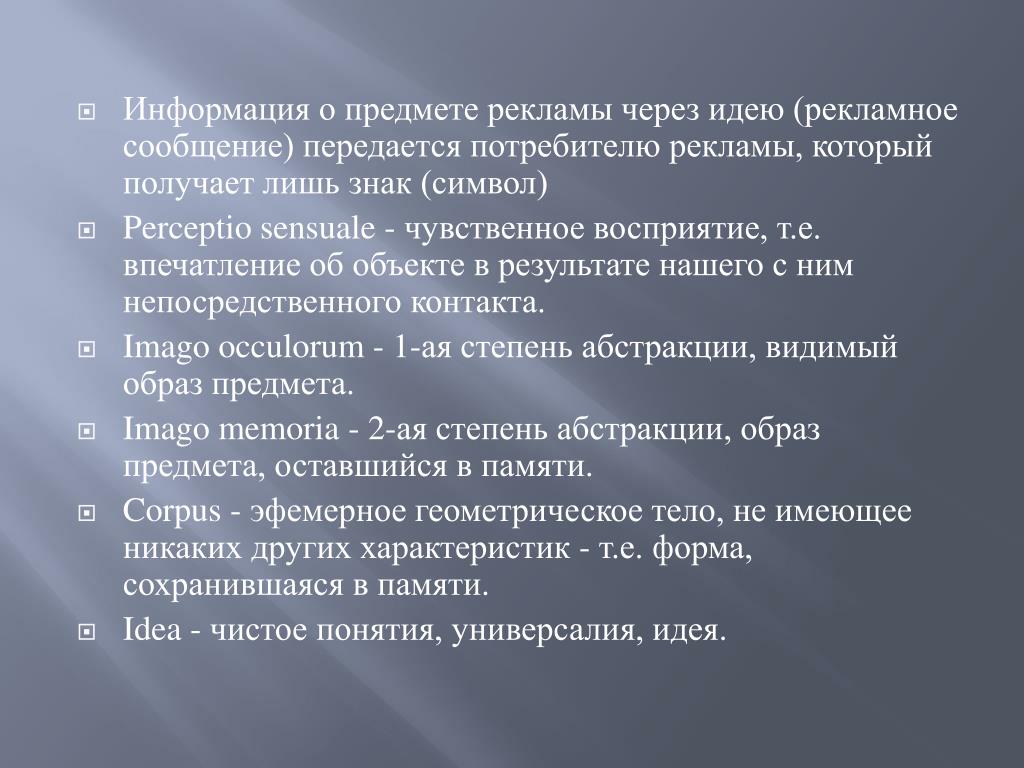 Информация о предмете рекламы через идею (рекламное сообщение) передается потребителю рекламы, который получает лишь знак (символ)

Perceptio sensuale - чувственное восприятие, т.е. впечатление об объекте в результате нашего с ним непосредственного контакта.

Imago occulorum - 1-ая степень абстракции, видимый образ предмета.

Imago memoria - 2-ая степень абстракции, образ предмета, оставшийся в памяти.

Corpus - эфемерное геометрическое тело, не имеющее никаких других характеристик - т.е. форма, сохранившаяся в памяти.

Idea - чистое понятия, универсалия, идея.